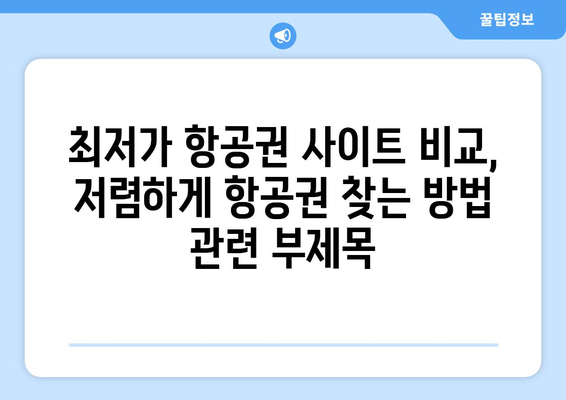 꿀팁정보

최저가 항공권 사이트 비교, 저렴하게 항공권 찾는 방법 관련 부제목